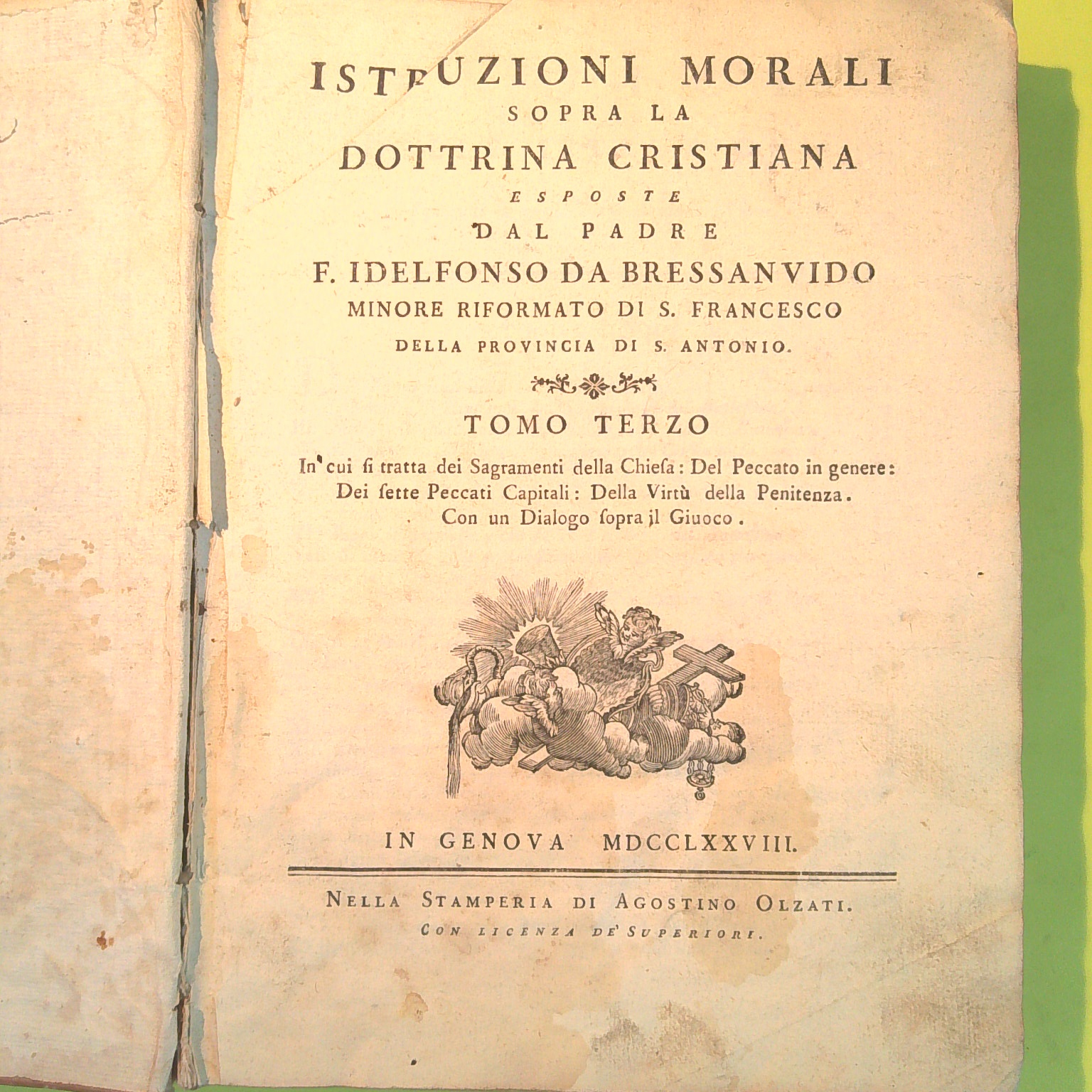 ISTRUZIONI MORALI
SOPRA LA
DOTTRINA CRISTIANA
ESPOSTE
DAL PADRE
F. IDELFONSO DA BRESSANVIDO
MINORE RIFORMATO DI S. FRANCESCO
DELLA PROVINCIA DI S. ANTONIO.

TOMO TERZO

In cui si tratta dei Sagramenti della Chiesa: Del Peccato in genere: Dei sette Peccati Capitali: Della Virtù della Penitenza. Con un Dialogo sopra il Giuoco.

IN GENOVA MDCCLXXVIII.

NELLA STAMPERIA DI AGOSTINO OLZATI.
CON LICENZA DE' SUPERIORI.